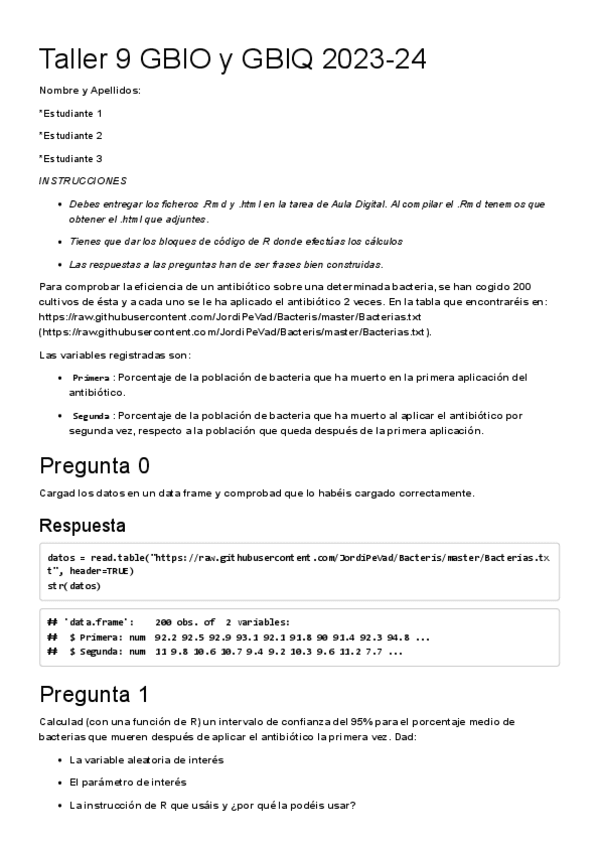 Taller 9 GBIO y GBIQ 2023-24

Nombre y Apellidos:

*Estudiante 1

*Estudiante 2

*Estudiante 3

INSTRUCCIONES

- Debes entregar los ficheros .Rmd y .html en la tarea de Aula Digital. Al compilar el .Rmd tenemos que obtener el .html que adjuntes.
- Tienes que dar los bloques de código de R donde efectúas los cálculos
- Las respuestas a las preguntas han de ser frases bien construidas.

Para comprobar la eficiencia de un antibiótico sobre una determinada bacteria, se han cogido 200 cultivos de ésta y a cada uno se le ha aplicado el antibiótico 2 veces. En la tabla que encontraréis en: https://raw.githubusercontent.com/JordiPeVad/Bacteris/master/Bacterias.txt (https://raw.githubusercontent.com/JordiPeVad/Bacteris/master/Bacterias.txt).

Las variables registradas son:

- Primera : Porcentaje de la población de bacteria que ha muerto en la primera aplicación del antibiótico.
- Segunda : Porcentaje de la población de bacteria que ha muerto al aplicar el antibiótico por segunda vez, respecto a la población que queda después de la primera aplicación.

Pregunta 0

Cargad los datos en un data frame y comprobad que lo habéis cargado correctamente.

Respuesta

datos = read.table("https://raw.githubusercontent.com/JordiPeVad/Bacteris/master/Bacterias.txt", header=TRUE)
str(datos)

## 'data.frame': 200 obs. of 2 variables:
## $ Primera: num 92.2 92.5 92.9 93.1 92.1 91.8 90 91.4 92.3 94.8 ...
## $ Segunda: num 11 9.8 10.6 10.7 9.4 9.2 10.3 9.6 11.2 7.7 ...

Pregunta 1

Calculad (con una función de R) un intervalo de confianza del 95% para el porcentaje medio de bacterias que mueren después de aplicar el antibiótico la primera vez. Dad:

- La variable aleatoria de interés
- El parámetro de interés
- La instrucción de R que usáis y ¿por qué la podéis usar?